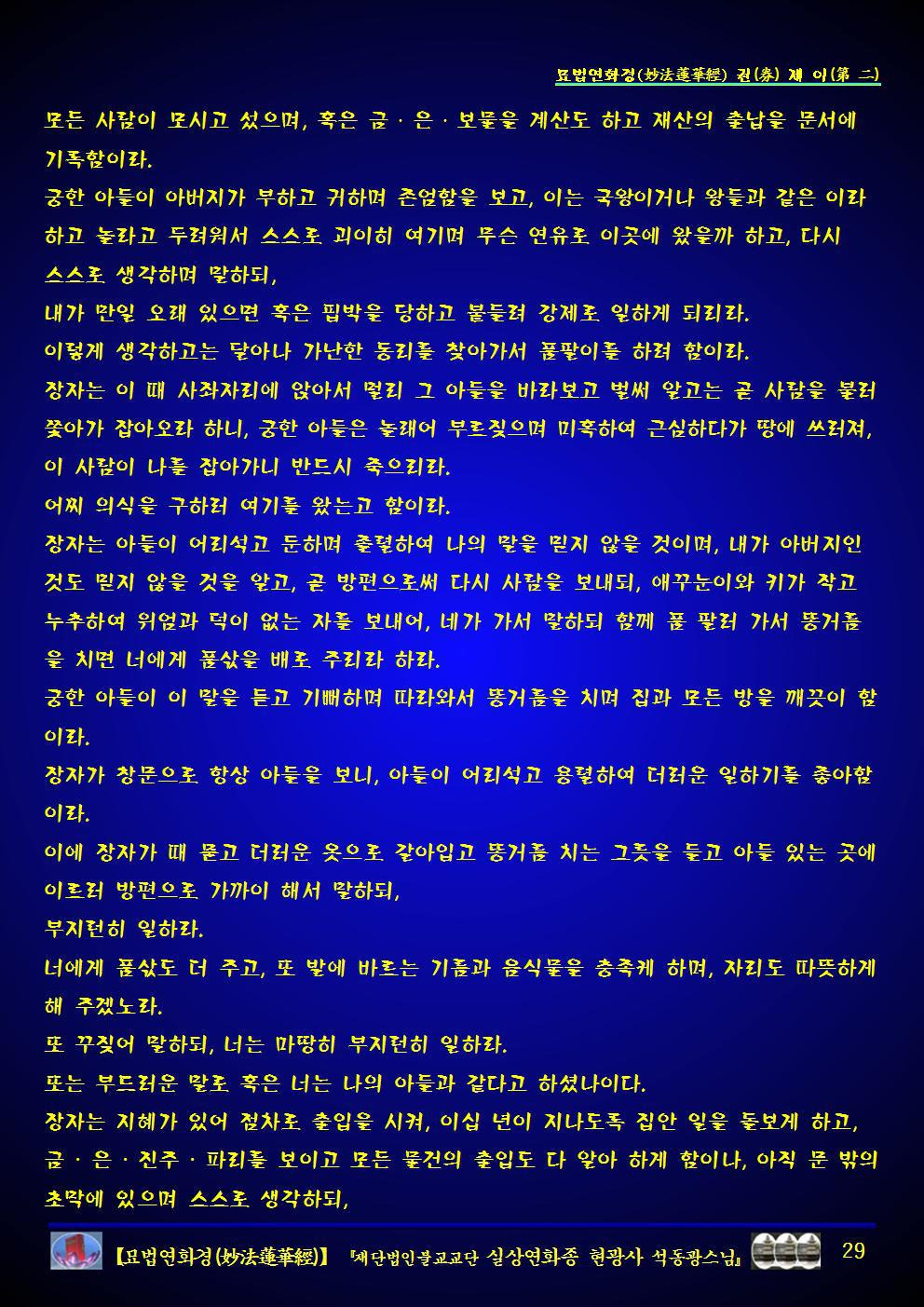 묘법연화경(妙法蓮華經) 권(卷) 제 이(第 二)

모든 사람이 모시고 섰으며, 혹은 금 · 은 · 보물을 계산도 하고 재산의 출납을 문서에 기록함이라.

궁한 아들이 아버지가 부하고 귀하며 존엄함을 보고, 이는 국왕이거나 왕들과 같은 이라 하고 놀라고 두려워서 스스로 괴이히 여기며 무슨 연유로 이곳에 왔을까 하고, 다시 스스로 생각하며 말하되,

내가 만일 오래 있으면 혹은 핍박을 당하고 붙들려 강제로 일하게 되리라.

이렇게 생각하고는 달아나 가난한 동리를 찾아가서 품팔이를 하려 함이라.

장자는 이 때 사좌자리에 앉아서 멀리 그 아들을 바라보고 벌써 알고는 곧 사람을 불러 쫓아가 잡아오라 하니, 궁한 아들은 놀래어 부르짖으며 미혹하여 근심하다가 땅에 쓰러져, 이 사람이 나를 잡아가니 반드시 죽으리라.

어찌 의식을 구하러 여기를 왔는고 함이라.

장자는 아들이 어리석고 둔하며 졸렬하여 나의 말을 믿지 않을 것이며, 내가 아버지인 것도 믿지 않을 것을 알고, 곧 방편으로써 다시 사람을 보내되, 애꾸눈이와 키가 작고 누추하여 위엄과 덕이 없는 자를 보내어, 네가 가서 말하되 함께 품 팔러 가서 똥거름을 치면 너에게 품삯을 배로 주리라 하라.

궁한 아들이 이 말을 듣고 기뻐하며 따라와서 똥거름을 치며 집과 모든 방을 깨끗이 함이라.

장자가 창문으로 항상 아들을 보니, 아들이 어리석고 용렬하여 더러운 일하기를 좋아함이라.

이에 장자가 때 묻고 더러운 옷으로 갈아입고 똥거름 치는 그릇을 들고 아들 있는 곳에 이르러 방편으로 가까이 해서 말하되,

부지런히 일하라.

너에게 품삯도 더 주고, 또 발에 바르는 기름과 음식물을 충족케 하며, 자리도 따뜻하게 해 주겠노라.

또 꾸짖어 말하되, 너는 마땅히 부지런히 일하라.

또는 부드러운 말로 혹은 너는 나의 아들과 같다고 하셨나이다.

장자는 지혜가 있어 점차로 출입을 시켜, 이십 년이 지나도록 집안 일을 돌보게 하고, 금 · 은 · 진주 · 파리를 보이고 모든 물건의 출입도 다 알아 하게 함이나, 아직 문 밖의 초막에 있으며 스스로 생각하되,

【묘법연화경(妙法蓮華經)】 『재단법인불교교단 실상연화종 현광사 석동광스님』 29